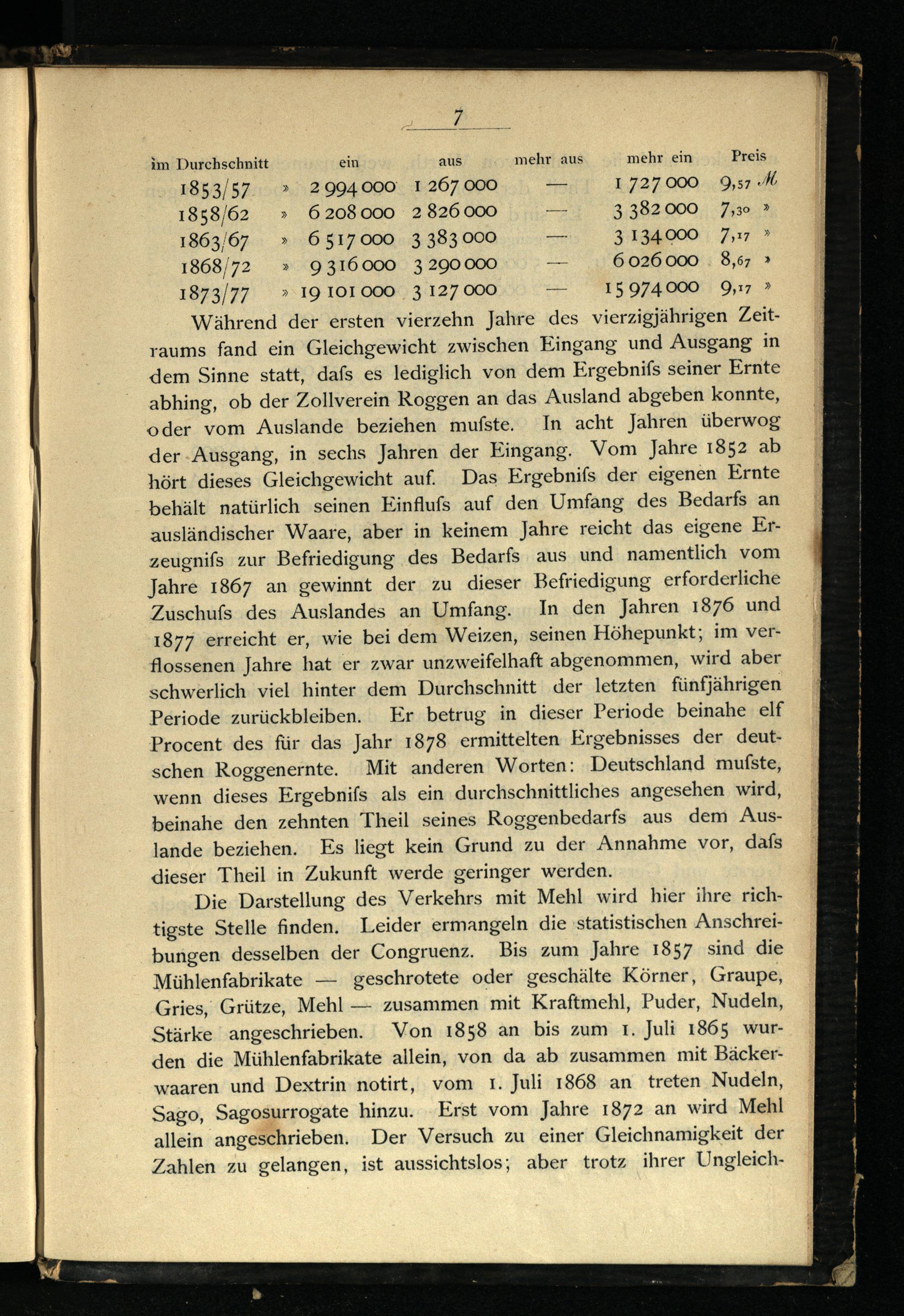 7

| im Durchschnitt | | ein | aus | mehr aus | mehr ein | Preis |
|---|---|---|---|---|---|---|
| 1853/57 | » | 2 994 000 | 1 267 000 | — | 1 727 000 | 9,57 ℳ |
| 1858/62 | » | 6 208 000 | 2 826 000 | — | 3 382 000 | 7,30 » |
| 1863/67 | » | 6 517 000 | 3 383 000 | — | 3 134 000 | 7,17 » |
| 1868/72 | » | 9 316 000 | 3 290 000 | — | 6 026 000 | 8,67 » |
| 1873/77 | » | 19 101 000 | 3 127 000 | — | 15 974 000 | 9,17 » |

Während der ersten vierzehn Jahre des vierzigjährigen Zeitraums fand ein Gleichgewicht zwischen Eingang und Ausgang in dem Sinne statt, dafs es lediglich von dem Ergebnifs seiner Ernte abhing, ob der Zollverein Roggen an das Ausland abgeben konnte, oder vom Auslande beziehen mufste. In acht Jahren überwog der Ausgang, in sechs Jahren der Eingang. Vom Jahre 1852 ab hört dieses Gleichgewicht auf. Das Ergebnifs der eigenen Ernte behält natürlich seinen Einflufs auf den Umfang des Bedarfs an ausländischer Waare, aber in keinem Jahre reicht das eigene Erzeugnifs zur Befriedigung des Bedarfs aus und namentlich vom Jahre 1867 an gewinnt der zu dieser Befriedigung erforderliche Zuschufs des Auslandes an Umfang. In den Jahren 1876 und 1877 erreicht er, wie bei dem Weizen, seinen Höhepunkt; im verflossenen Jahre hat er zwar unzweifelhaft abgenommen, wird aber schwerlich viel hinter dem Durchschnitt der letzten fünfjährigen Periode zurückbleiben. Er betrug in dieser Periode beinahe elf Procent des für das Jahr 1878 ermittelten Ergebnisses der deutschen Roggenernte. Mit anderen Worten: Deutschland mufste, wenn dieses Ergebnifs als ein durchschnittliches angesehen wird, beinahe den zehnten Theil seines Roggenbedarfs aus dem Auslande beziehen. Es liegt kein Grund zu der Annahme vor, dafs dieser Theil in Zukunft werde geringer werden.

Die Darstellung des Verkehrs mit Mehl wird hier ihre richtigste Stelle finden. Leider ermangeln die statistischen Anschreibungen desselben der Congruenz. Bis zum Jahre 1857 sind die Mühlenfabrikate — geschrotete oder geschälte Körner, Graupe, Gries, Grütze, Mehl — zusammen mit Kraftmehl, Puder, Nudeln, Stärke angeschrieben. Von 1858 an bis zum 1. Juli 1865 wurden die Mühlenfabrikate allein, von da ab zusammen mit Bäckerwaaren und Dextrin notirt, vom 1. Juli 1868 an treten Nudeln, Sago, Sagosurrogate hinzu. Erst vom Jahre 1872 an wird Mehl allein angeschrieben. Der Versuch zu einer Gleichnamigkeit der Zahlen zu gelangen, ist aussichtslos; aber trotz ihrer Ungleich-